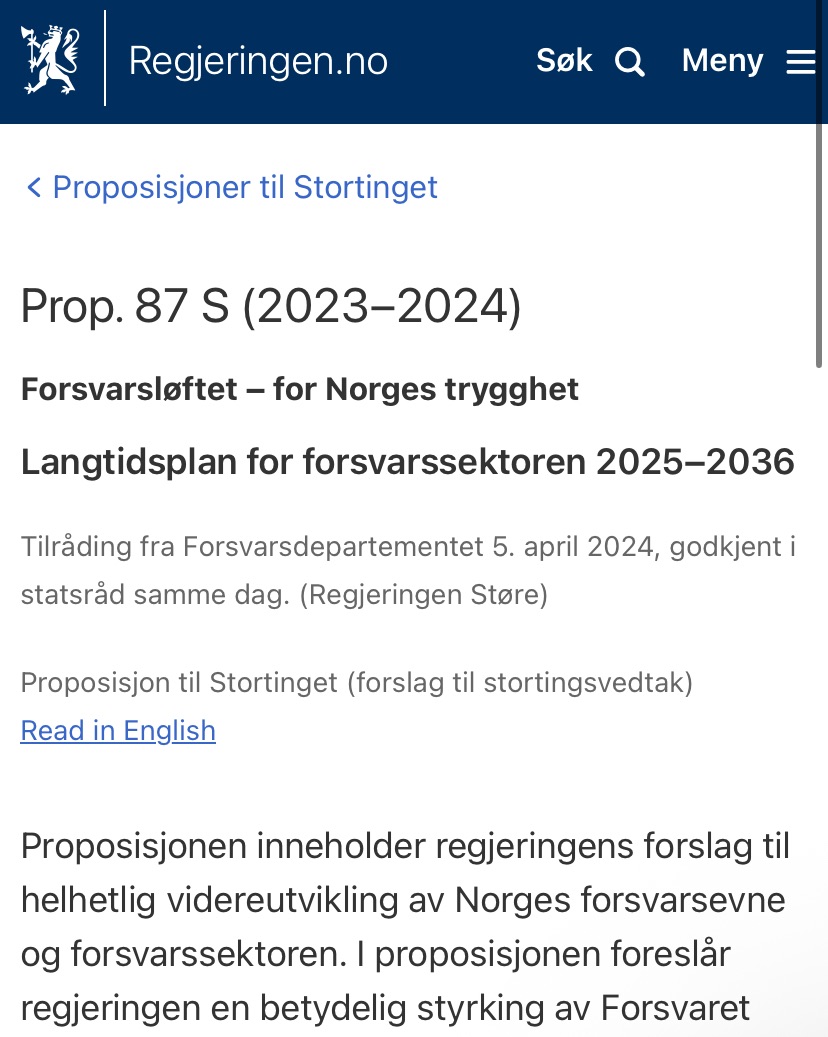 Regjeringen.no

Søk

Meny

< Proposisjoner til Stortinget

Prop. 87 S (2023–2024)

Forsvarsløftet – for Norges trygghet

Langtidsplan for forsvarssektoren 2025–2036

Tilråding fra Forsvarsdepartementet 5. april 2024, godkjent i statsråd samme dag. (Regjeringen Støre)

Proposisjon til Stortinget (forslag til stortingsvedtak)
Read in English

Proposisjonen inneholder regjeringens forslag til helhetlig videreutvikling av Norges forsvarsevne og forsvarssektoren. I proposisjonen foreslår regjeringen en betydelig styrking av Forsvaret